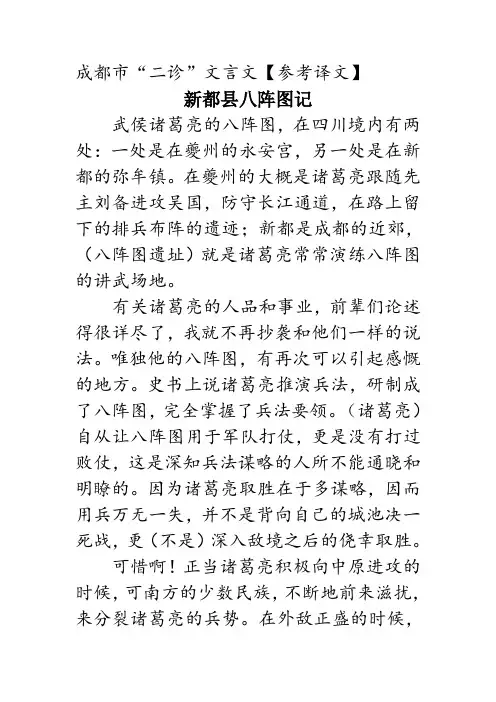 成都市“二诊”文言文【参考译文】

新都县八阵图记

武侯诸葛亮的八阵图，在四川境内有两处：一处是在夔州的永安宫，另一处是在新都的弥牟镇。在夔州的大概是诸葛亮跟随先主刘备进攻吴国，防守长江通道，在路上留下的排兵布阵的遗迹；新都是成都的近郊，（八阵图遗址）就是诸葛亮常常演练八阵图的讲武场地。

有关诸葛亮的人品和事业，前辈们论述得很详尽了，我就不再抄袭和他们一样的说法。唯独他的八阵图，有再次可以引起感慨的地方。史书上说诸葛亮推演兵法，研制成了八阵图，完全掌握了兵法要领。（诸葛亮）自从让八阵图用于军队打仗，更是没有打过败仗，这是深知兵法谋略的人所不能通晓和明瞭的。因为诸葛亮取胜在于多谋略，因而用兵万无一失，并不是背向自己的城池决一死战，更（不是）深入敌境之后的侥幸取胜。

可惜啊！正当诸葛亮积极向中原进攻的时候，可南方的少数民族，不断地前来滋扰，来分裂诸葛亮的兵势。在外敌正盛的时候，